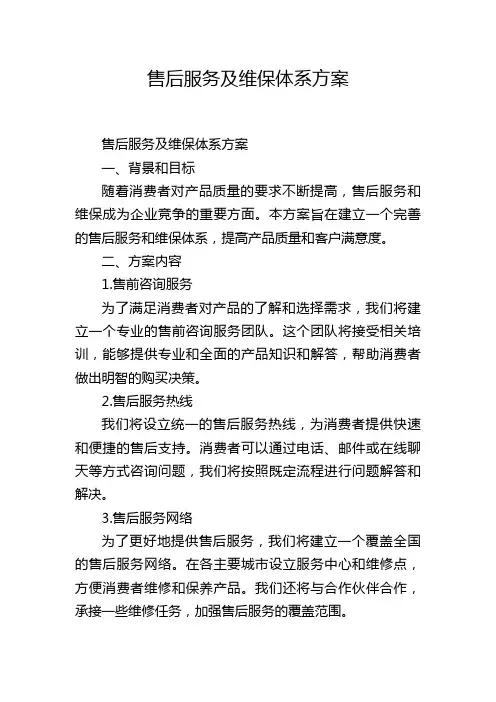 售后服务及维保体系方案

售后服务及维保体系方案

一、背景和目标

随着消费者对产品质量的要求不断提高，售后服务和维保成为企业竞争的重要方面。本方案旨在建立一个完善的售后服务和维保体系，提高产品质量和客户满意度。

二、方案内容

1.售前咨询服务

为了满足消费者对产品的了解和选择需求，我们将建立一个专业的售前咨询服务团队。这个团队将接受相关培训，能够提供专业和全面的产品知识和解答，帮助消费者做出明智的购买决策。

2.售后服务热线

我们将设立统一的售后服务热线，为消费者提供快速和便捷的售后支持。消费者可以通过电话、邮件或在线聊天等方式咨询问题，我们将按照既定流程进行问题解答和解决。

3.售后服务网络

为了更好地提供售后服务，我们将建立一个覆盖全国的售后服务网络。在各主要城市设立服务中心和维修点，方便消费者维修和保养产品。我们还将与合作伙伴合作，承接一些维修任务，加强售后服务的覆盖范围。